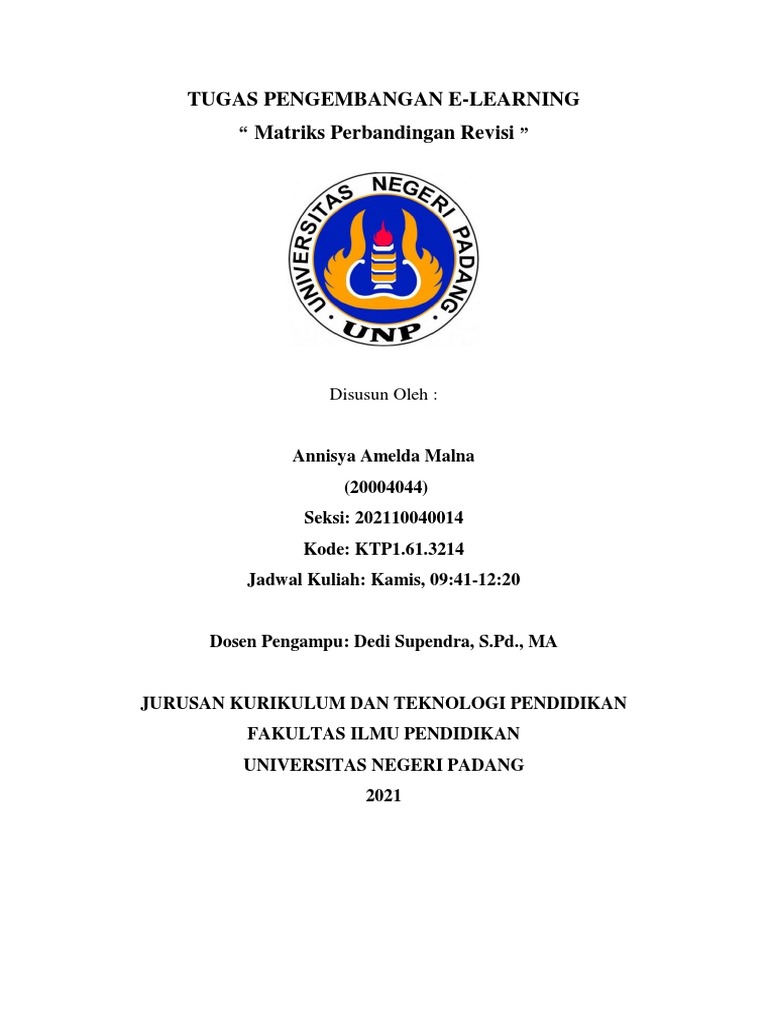 TUGAS PENGEMBANGAN E-LEARNING
“ Matriks Perbandingan Revisi ”

UNIVERSITAS NEGERI PADANG
UNP

Disusun Oleh :

Annisya Amelda Malna
(20004044)
Seksi: 202110040014
Kode: KTP1.61.3214
Jadwal Kuliah: Kamis, 09:41-12:20

Dosen Pengampu: Dedi Supendra, S.Pd., MA

JURUSAN KURIKULUM DAN TEKNOLOGI PENDIDIKAN
FAKULTAS ILMU PENDIDIKAN
UNIVERSITAS NEGERI PADANG
2021